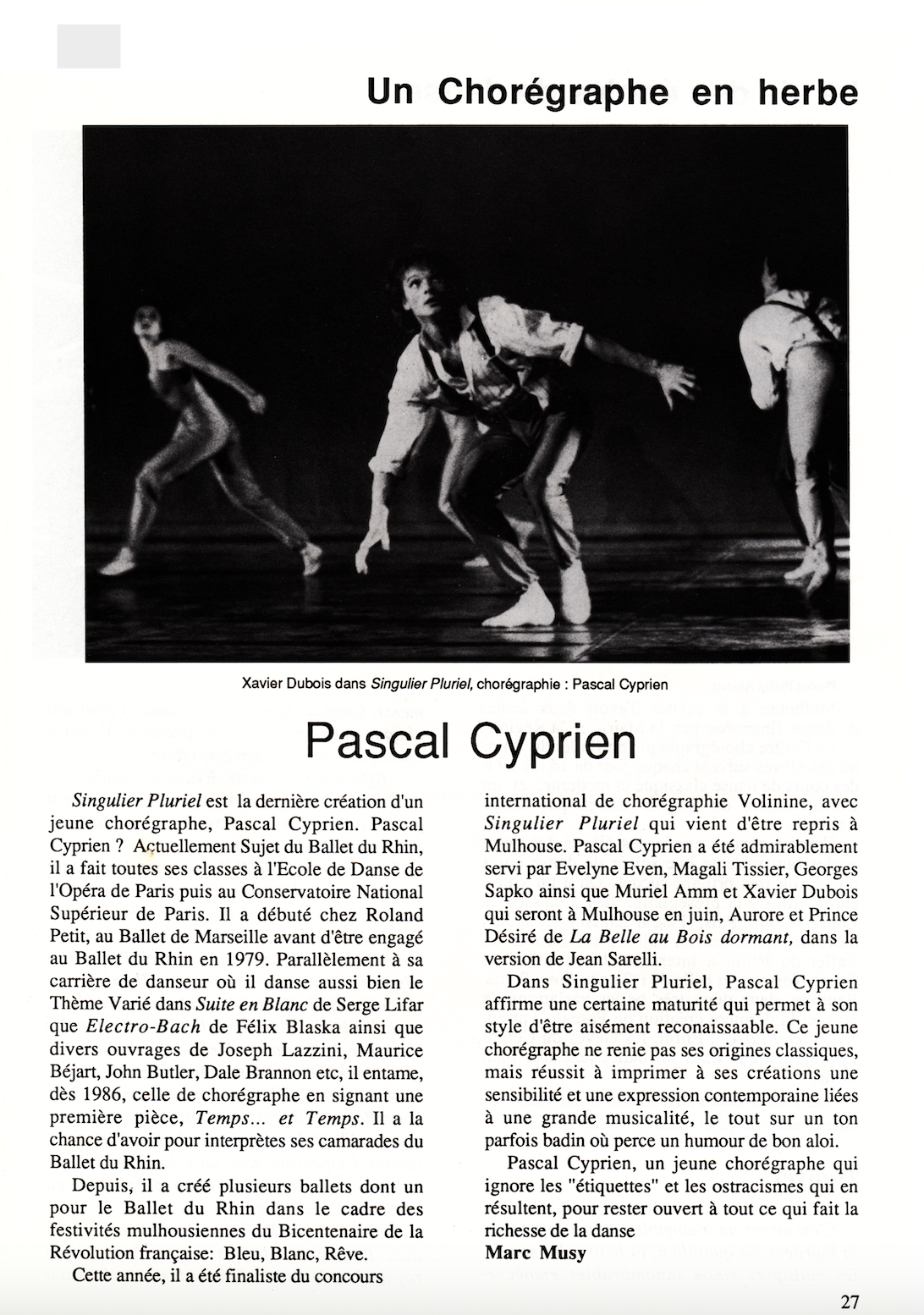 Un Chorégraphe en herbe

Xavier Dubois dans Singulier Pluriel, chorégraphie : Pascal Cyprien

Pascal Cyprien

Singulier Pluriel est la dernière création d'un jeune chorégraphe, Pascal Cyprien. Pascal Cyprien ? Actuellement Sujet du Ballet du Rhin, il a fait toutes ses classes à l'Ecole de Danse de l'Opéra de Paris puis au Conservatoire National Supérieur de Paris. Il a débuté chez Roland Petit, au Ballet de Marseille avant d'être engagé au Ballet du Rhin en 1979. Parallèlement à sa carrière de danseur où il danse aussi bien le Thème Varié dans Suite en Blanc de Serge Lifar que Electro-Bach de Félix Blaska ainsi que divers ouvrages de Joseph Lazzini, Maurice Béjart, John Butler, Dale Brannon etc, il entame, dès 1986, celle de chorégraphe en signant une première pièce, Temps... et Temps. Il a la chance d'avoir pour interprètes ses camarades du Ballet du Rhin.

Depuis, il a créé plusieurs ballets dont un pour le Ballet du Rhin dans le cadre des festivités mulhousiennes du Bicentenaire de la Révolution française: Bleu, Blanc, Rêve.

Cette année, il a été finaliste du concours international de chorégraphie Volinine, avec Singulier Pluriel qui vient d'être repris à Mulhouse. Pascal Cyprien a été admirablement servi par Evelyne Even, Magali Tissier, Georges Sapko ainsi que Muriel Amm et Xavier Dubois qui seront à Mulhouse en juin, Aurore et Prince Désiré de La Belle au Bois dormant, dans la version de Jean Sarelli.

Dans Singulier Pluriel, Pascal Cyprien affirme une certaine maturité qui permet à son style d'être aisément reconaissaable. Ce jeune chorégraphe ne renie pas ses origines classiques, mais réussit à imprimer à ses créations une sensibilité et une expression contemporaine liées à une grande musicalité, le tout sur un ton parfois badin où perce un humour de bon aloi.

Pascal Cyprien, un jeune chorégraphe qui ignore les "étiquettes" et les ostracismes qui en résultent, pour rester ouvert à tout ce qui fait la richesse de la danse

Marc Musy

27